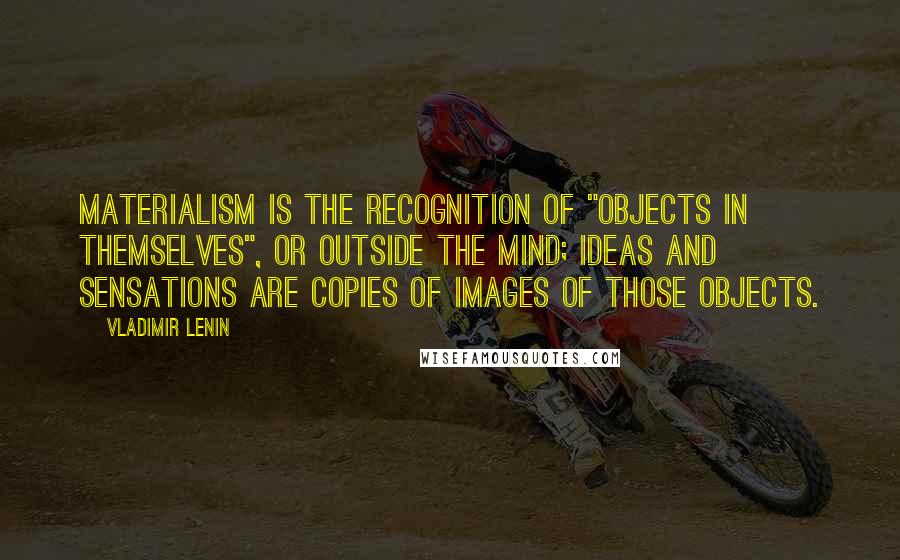 MATERIALISM IS THE RECOGNITION OF "OBJECTS IN THEMSELVES", OR OUTSIDE THE MIND; IDEAS AND SENSATIONS ARE COPIES OF IMAGES OF THOSE OBJECTS.

VLADIMIR LENIN

WISEFAMOUSQUOTES.COM